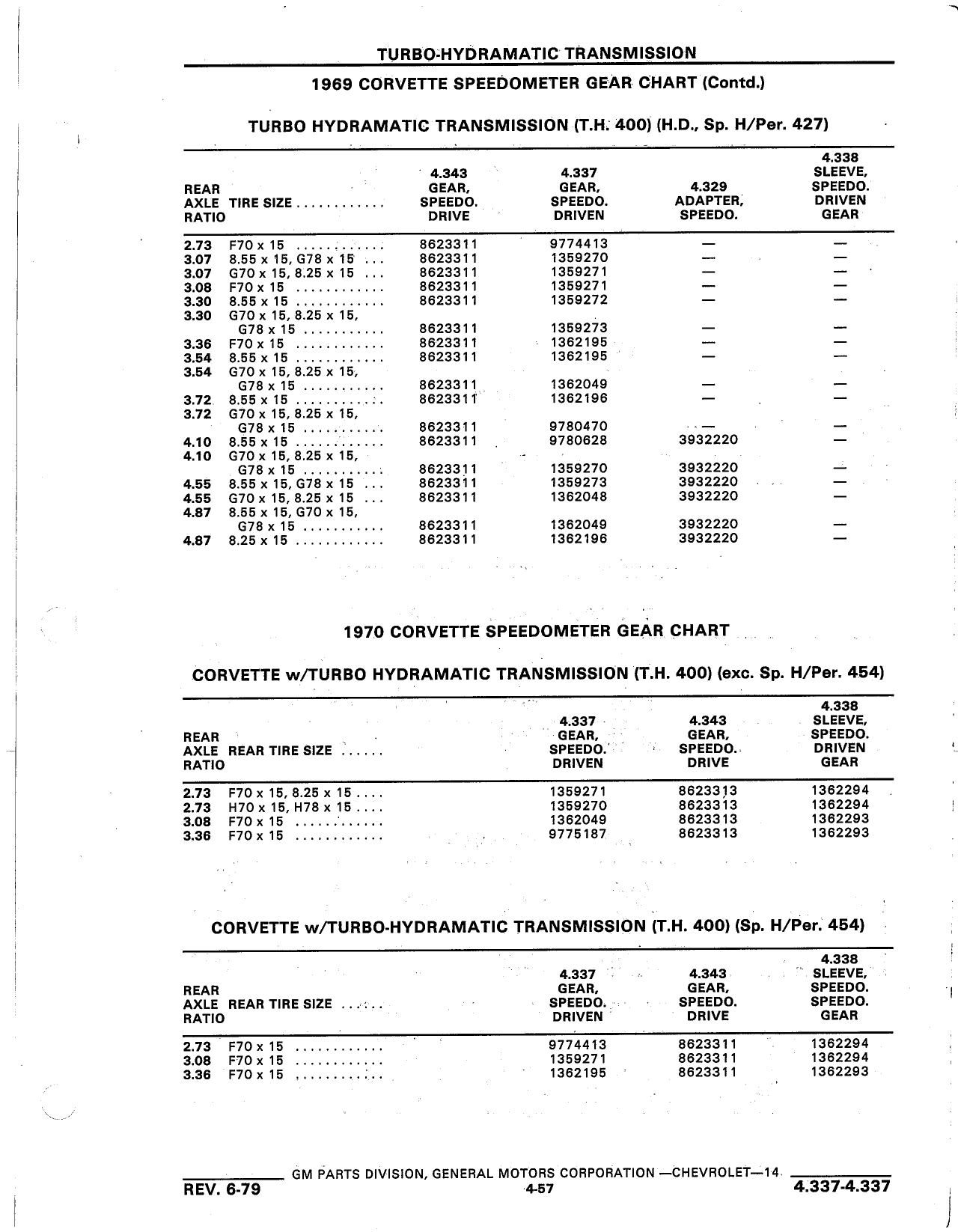 TURBO-HYDRAMATIC TRANSMISSION

1969 CORVETTE SPEEDOMETER GEAR CHART (Contd.)

TURBO HYDRAMATIC TRANSMISSION (T.H. 400) (H.D., Sp. H/Per. 427)

| REAR AXLE RATIO | TIRE SIZE ............ | 4.343 GEAR, SPEEDO. DRIVE | 4.337 GEAR, SPEEDO. DRIVEN | 4.329 ADAPTER, SPEEDO. | 4.338 SLEEVE, SPEEDO. DRIVEN GEAR |
|---|---|---|---|---|---|
| 2.73 | F70 x 15 ............ | 8623311 | 9774413 | — | — |
| 3.07 | 8.55 x 15, G78 x 15 ... | 8623311 | 1359270 | — | — |
| 3.07 | G70 x 15, 8.25 x 15 ... | 8623311 | 1359271 | — | — |
| 3.08 | F70 x 15 ............ | 8623311 | 1359271 | — | — |
| 3.30 | 8.55 x 15 ............ | 8623311 | 1359272 | — | — |
| 3.30 | G70 x 15, 8.25 x 15, G78 x 15 ........... | 8623311 | 1359273 | — | — |
| 3.36 | F70 x 15 ............ | 8623311 | 1362195 | — | — |
| 3.54 | 8.55 x 15 ............ | 8623311 | 1362195 | — | — |
| 3.54 | G70 x 15, 8.25 x 15, G78 x 15 ........... | 8623311 | 1362049 | — | — |
| 3.72 | 8.55 x 15 ............ | 8623311 | 1362196 | — | — |
| 3.72 | G70 x 15, 8.25 x 15, G78 x 15 ........... | 8623311 | 9780470 | — | — |
| 4.10 | 8.55 x 15 ............ | 8623311 | 9780628 | 3932220 | — |
| 4.10 | G70 x 15, 8.25 x 15, G78 x 15 ........... | 8623311 | 1359270 | 3932220 | — |
| 4.55 | 8.55 x 15, G78 x 15 ... | 8623311 | 1359273 | 3932220 | — |
| 4.55 | G70 x 15, 8.25 x 15 ... | 8623311 | 1362048 | 3932220 | — |
| 4.87 | 8.55 x 15, G70 x 15, G78 x 15 ........... | 8623311 | 1362049 | 3932220 | — |
| 4.87 | 8.25 x 15 ............ | 8623311 | 1362196 | 3932220 | — |

1970 CORVETTE SPEEDOMETER GEAR CHART

CORVETTE w/TURBO HYDRAMATIC TRANSMISSION (T.H. 400) (exc. Sp. H/Per. 454)

| REAR AXLE RATIO | REAR TIRE SIZE ...... | 4.337 GEAR, SPEEDO. DRIVEN | 4.343 GEAR, SPEEDO. DRIVE | 4.338 SLEEVE, SPEEDO. DRIVEN GEAR |
|---|---|---|---|---|
| 2.73 | F70 x 15, 8.25 x 15 .... | 1359271 | 8623313 | 1362294 |
| 2.73 | H70 x 15, H78 x 15 .... | 1359270 | 8623313 | 1362294 |
| 3.08 | F70 x 15 ............ | 1362049 | 8623313 | 1362293 |
| 3.36 | F70 x 15 ............ | 9775187 | 8623313 | 1362293 |

CORVETTE w/TURBO-HYDRAMATIC TRANSMISSION (T.H. 400) (Sp. H/Per. 454)

| REAR AXLE RATIO | REAR TIRE SIZE ...... | 4.337 GEAR, SPEEDO. DRIVEN | 4.343 GEAR, SPEEDO. DRIVE | 4.338 SLEEVE, SPEEDO. SPEEDO. GEAR |
|---|---|---|---|---|
| 2.73 | F70 x 15 ............ | 9774413 | 8623311 | 1362294 |
| 3.08 | F70 x 15 ............ | 1359271 | 8623311 | 1362294 |
| 3.36 | F70 x 15 ............ | 1362195 | 8623311 | 1362293 |

GM PARTS DIVISION, GENERAL MOTORS CORPORATION —CHEVROLET—14

REV. 6-79
4-57
4.337-4.337